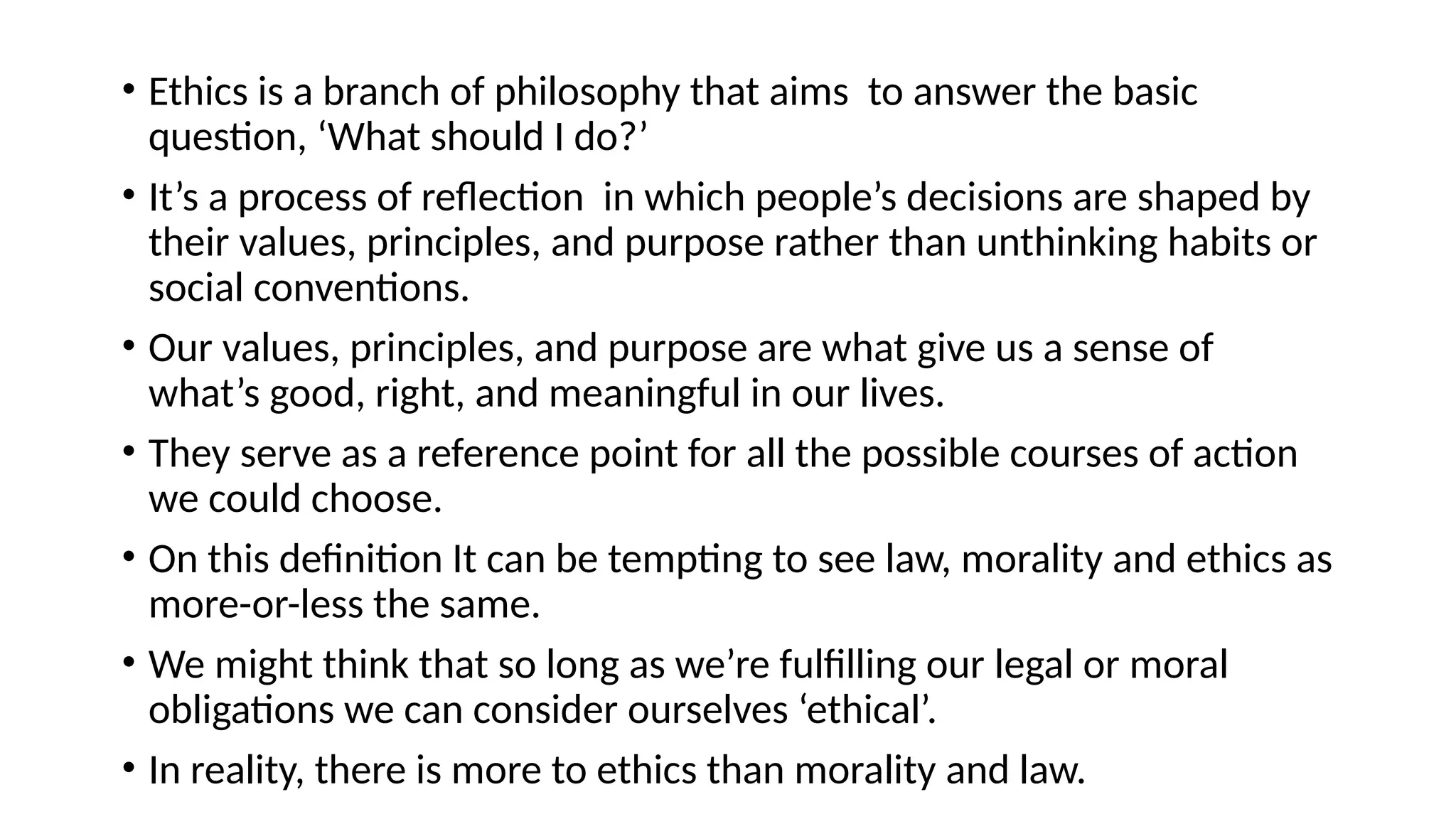 • Ethics is a branch of philosophy that aims to answer the basic question, ‘What should I do?’

• It’s a process of reflection in which people’s decisions are shaped by their values, principles, and purpose rather than unthinking habits or social conventions.

• Our values, principles, and purpose are what give us a sense of what’s good, right, and meaningful in our lives.

• They serve as a reference point for all the possible courses of action we could choose.

• On this definition It can be tempting to see law, morality and ethics as more-or-less the same.

• We might think that so long as we’re fulfilling our legal or moral obligations we can consider ourselves ‘ethical’.

• In reality, there is more to ethics than morality and law.